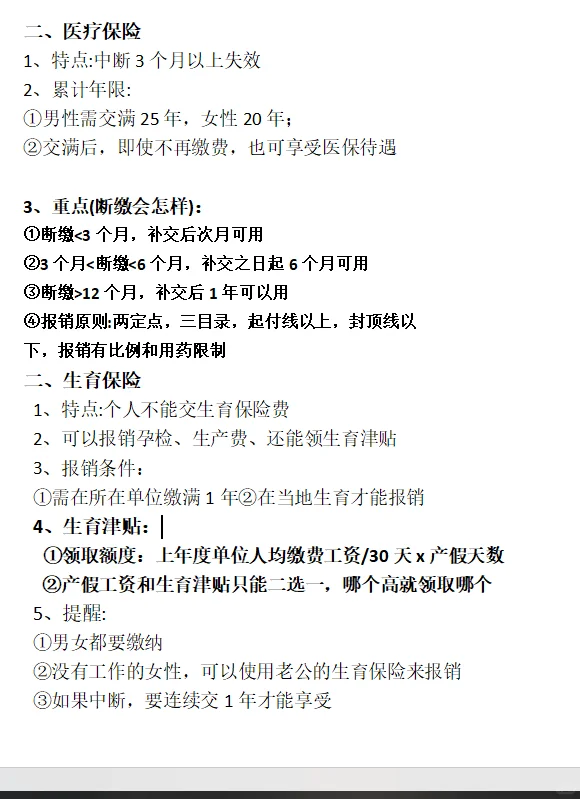 二、医疗保险
1、特点:中断 3 个月以上失效
2、累计年限:
①男性需交满 25 年，女性 20 年;
②交满后，即使不再缴费，也可享受医保待遇

3、重点(断缴会怎样):
①断缴<3 个月，补交后次月可用
②3 个月<断缴<6 个月，补交之日起 6 个月可用
③断缴>12 个月，补交后 1 年可以用
④报销原则:两定点，三目录，起付线以上，封顶线以下，报销有比例和用药限制
二、生育保险
1、特点:个人不能交生育保险费
2、可以报销孕检、生产费、还能领生育津贴
3、报销条件:
①需在所在单位缴满 1 年②在当地生育才能报销
4、生育津贴:
①领取额度：上年度单位人均缴费工资/30 天 x 产假天数
②产假工资和生育津贴只能二选一，哪个高就领取哪个
5、提醒:
①男女都要缴纳
②没有工作的女性，可以使用老公的生育保险来报销
③如果中断，要连续交 1 年才能享受